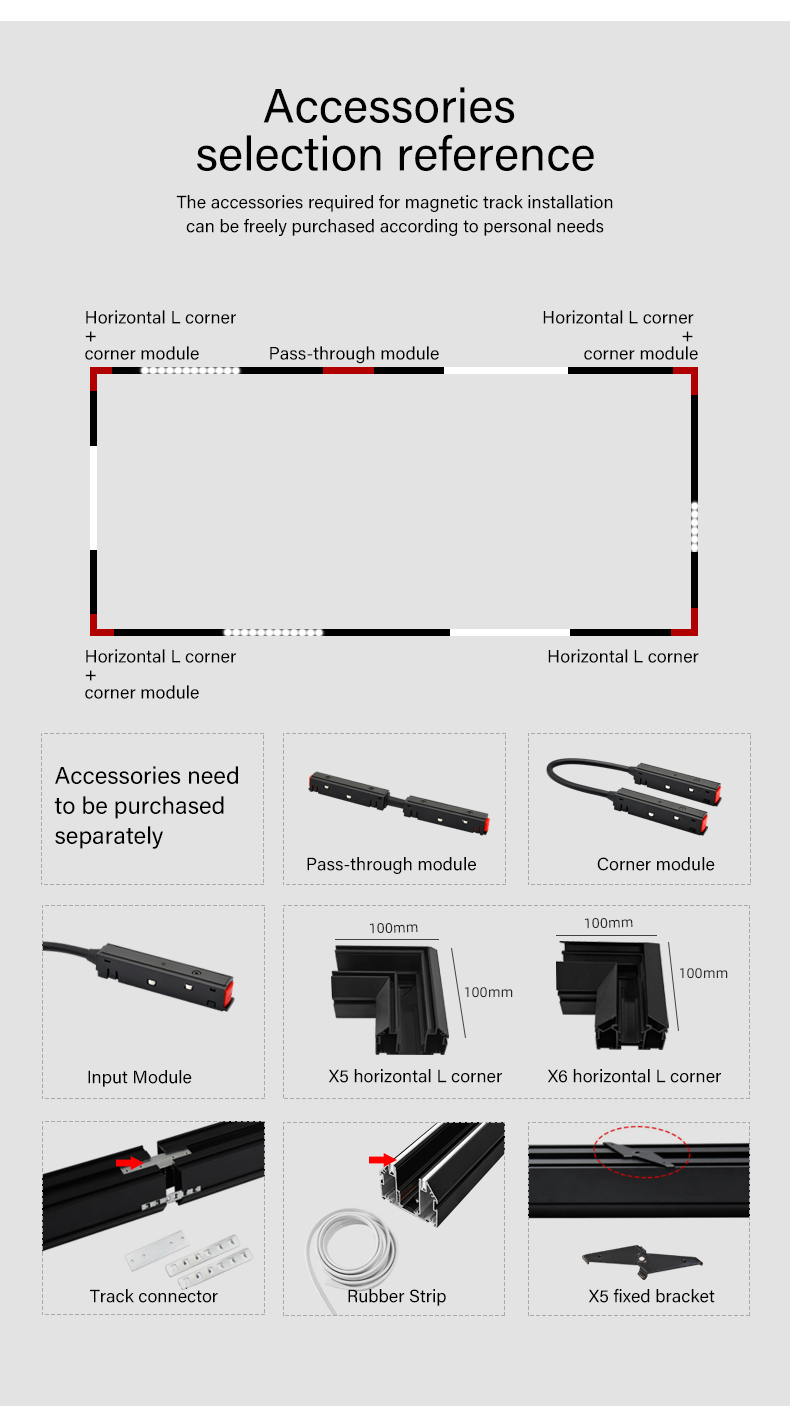 Accessories selection reference

The accessories required for magnetic track installation can be freely purchased according to personal needs

Horizontal L corner
+
corner module

Pass-through module

Horizontal L corner
+
corner module

Horizontal L corner
+
corner module

Horizontal L corner

Accessories need to be purchased separately

Pass-through module

Corner module

Input Module

100mm

100mm

X5 horizontal L corner

100mm

100mm

X6 horizontal L corner

Track connector

Rubber Strip

X5 fixed bracket